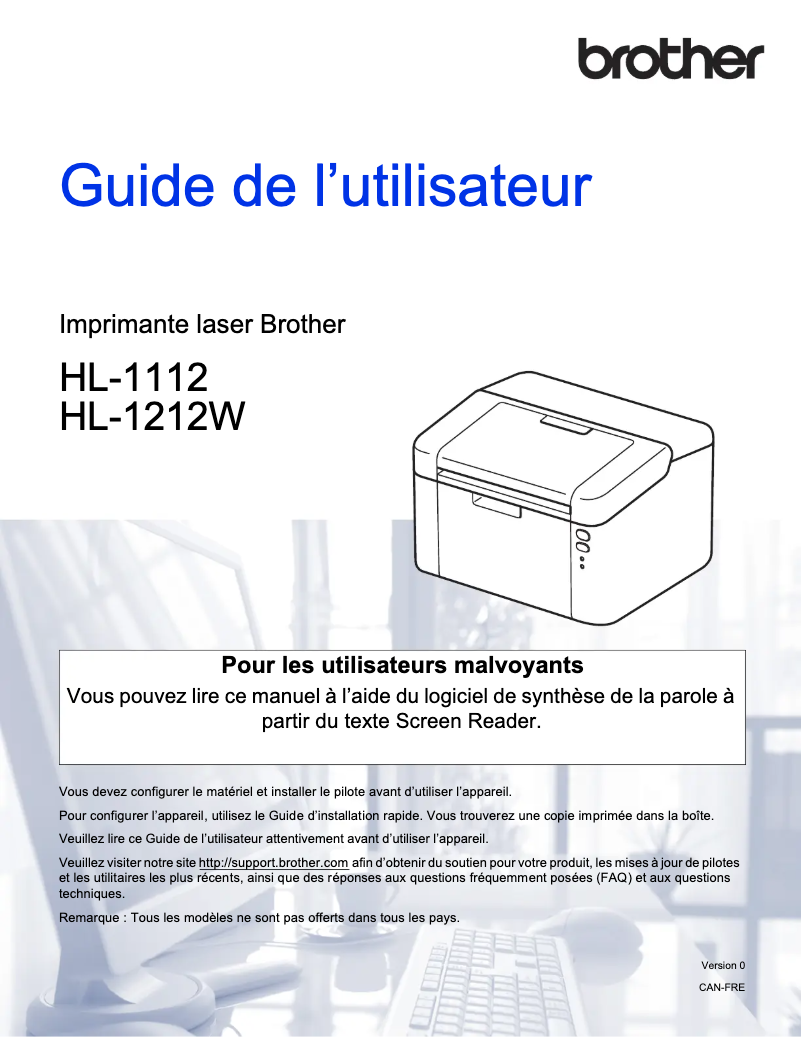 brother

Guide de l’utilisateur

Imprimante laser Brother

HL-1112
HL-1212W

Pour les utilisateurs malvoyants
Vous pouvez lire ce manuel à l’aide du logiciel de synthèse de la parole à partir du texte Screen Reader.

Vous devez configurer le matériel et installer le pilote avant d’utiliser l’appareil.

Pour configurer l’appareil, utilisez le Guide d’installation rapide. Vous trouverez une copie imprimée dans la boîte.

Veuillez lire ce Guide de l’utilisateur attentivement avant d’utiliser l’appareil.

Veuillez visiter notre site http://support.brother.com afin d’obtenir du soutien pour votre produit, les mises à jour de pilotes et les utilitaires les plus récents, ainsi que des réponses aux questions fréquemment posées (FAQ) et aux questions techniques.

Remarque : Tous les modèles ne sont pas offerts dans tous les pays.

Version 0
CAN-FRE